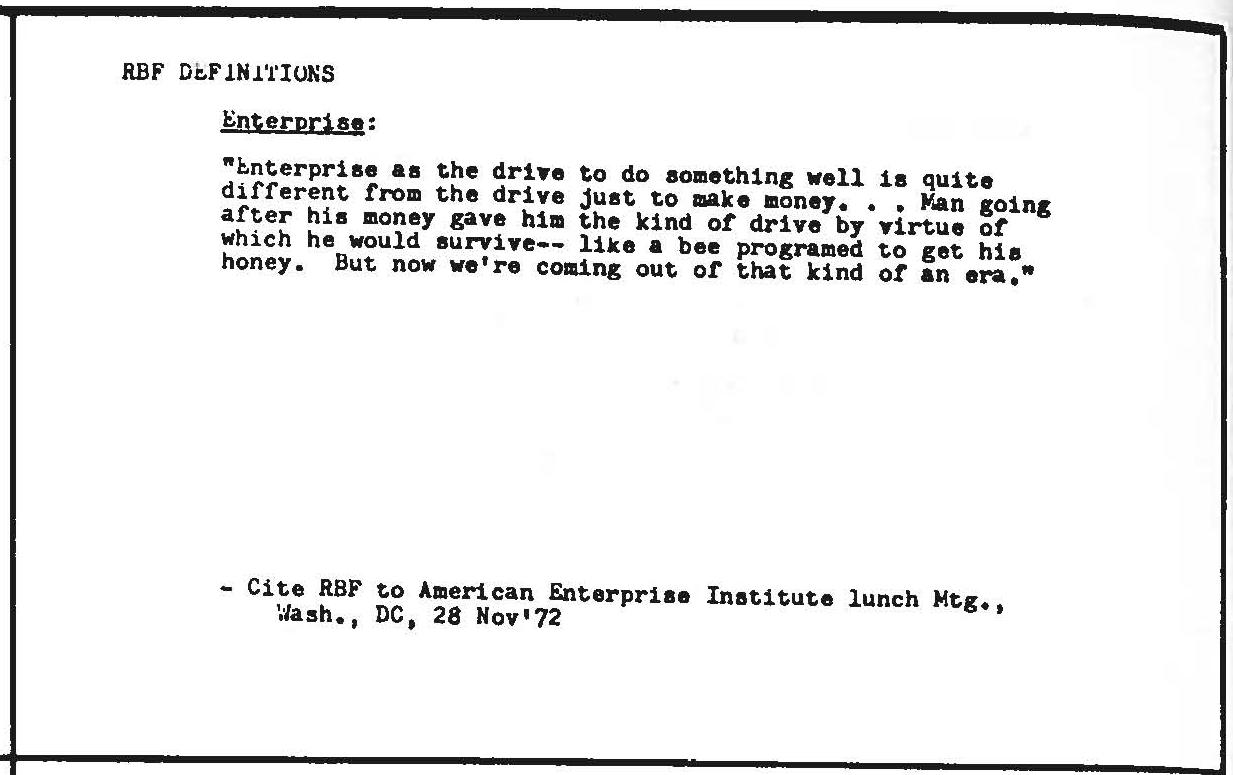 RBF DEFINITIONS

Enterprise:

"Enterprise as the drive to do something well is quite different from the drive just to make money. . . Man going after his money gave him the kind of drive by virtue of which he would survive-- like a bee programed to get his honey. But now we're coming out of that kind of an era."

- Cite RBF to American Enterprise Institute lunch Mtg., Wash., DC, 28 Nov'72